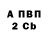 А ПВП
2 Cb